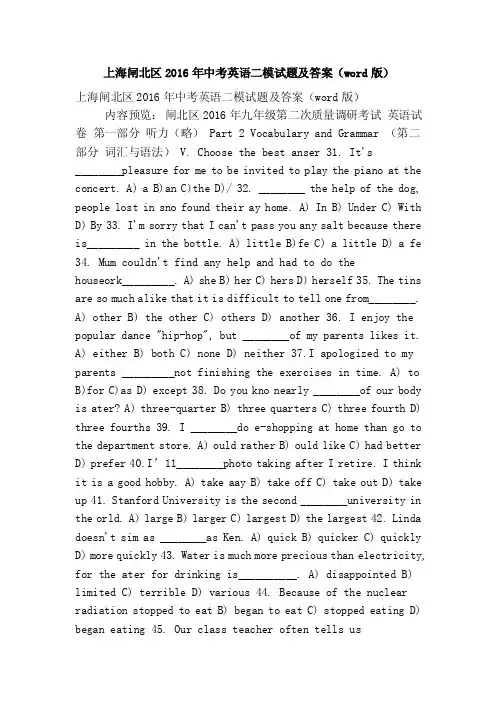 上海闸北区2016年中考英语二模试题及答案（word版）

上海闸北区2016年中考英语二模试题及答案（word版）

内容预览：闸北区2016年九年级第二次质量调研考试 英语试卷 第一部分 听力（略） Part 2 Vocabulary and Grammar （第二部分 词汇与语法） V. Choose the best anser 31. It's ________pleasure for me to be invited to play the piano at the concert. A) a B)an C)the D)/ 32. ________ the help of the dog, people lost in sno found their ay home. A) In B) Under C) With D) By 33. I'm sorry that I can't pass you any salt because there is_________ in the bottle. A) little B)fe C) a little D) a fe 34. Mum couldn't find any help and had to do the houseork_________. A) she B) her C) hers D) herself 35. The tins are so much alike that it is difficult to tell one from________. A) other B) the other C) others D) another 36. I enjoy the popular dance "hip-hop", but ________of my parents likes it. A) either B) both C) none D) neither 37.I apologized to my parents _________not finishing the exercises in time. A) to B)for C)as D) except 38. Do you kno nearly ________of our body is ater? A) three-quarter B) three quarters C) three fourth D) three fourths 39. I ________do e-shopping at home than go to the department store. A) ould rather B) ould like C) had better D) prefer 40.I' 11________photo taking after I retire. I think it is a good hobby. A) take aay B) take off C) take out D) take up 41. Stanford University is the second ________university in the orld. A) large B) larger C) largest D) the largest 42. Linda doesn't sim as ________as Ken. A) quick B) quicker C) quickly D) more quickly 43. Water is much more precious than electricity, for the ater for drinking is__________. A) disappointed B) limited C) terrible D) various 44. Because of the nuclear radiation stopped to eat B) began to eat C) stopped eating D) began eating 45. Our class teacher often tells us